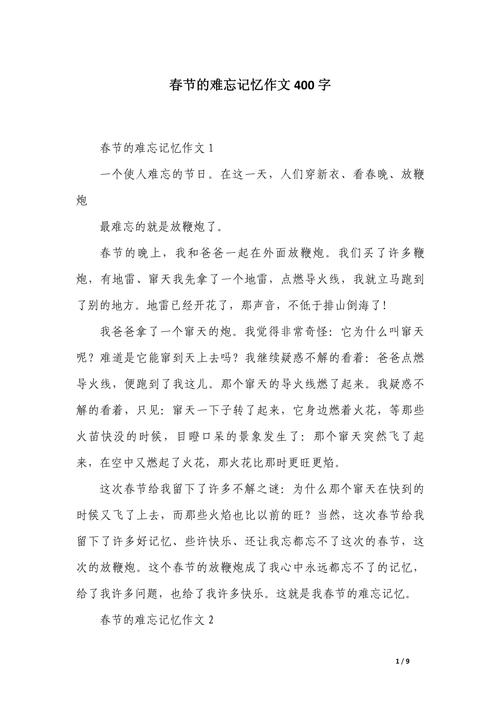 春节的难忘记忆作文400字

春节的难忘记忆作文1

一个使人难忘的节日。在这一天，人们穿新衣、看春晚、放鞭炮

最难忘的就是放鞭炮了。

春节的晚上，我和爸爸一起在外面放鞭炮。我们买了许多鞭炮，有地雷、窜天我先拿了一个地雷，点燃导火线，我就立马跑到了别的地方。地雷已经开花了，那声音，不低于排山倒海了！

我爸爸拿了一个窜天的炮。我觉得非常奇怪：它为什么叫窜天呢？难道是它能窜到天上去吗？我继续疑惑不解的看着：爸爸点燃导火线，便跑到了我这儿。那个窜天的导火线燃了起来。我疑惑不解的看着，只见：窜天一下子转了起来，它身边燃着火花，等那些火苗快没的时候，目瞪口呆的景象发生了：那个窜天突然飞了起来，在空中又燃起了火花，那火花比那时更旺更焰。

这次春节给我留下了许多不解之谜：为什么那个窜天在快到的时候又飞了上去，而那些火焰也比以前的旺？当然，这次春节给我留下了许多好记忆、些许快乐、还让我忘都忘不了这次的春节，这次的放鞭炮。这个春节的放鞭炮成了我心中永远都忘不了的记忆，给了我许多问题，也给了我许多快乐。这就是我春节的难忘记忆。

春节的难忘记忆作文2

1 / 9